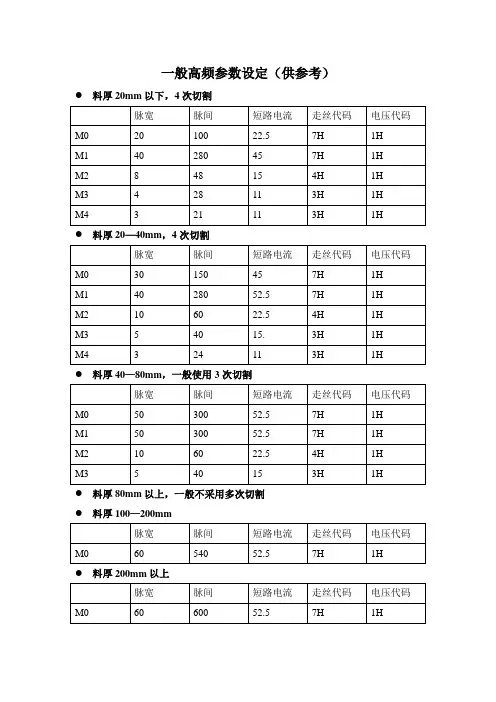 一般高频参数设定（供参考）

● 料厚 20mm 以下，4 次切割

| | 脉宽 | 脉间 | 短路电流 | 走丝代码 | 电压代码 |
|---|---|---|---|---|---|
| M0 | 20 | 100 | 22.5 | 7H | 1H |
| M1 | 40 | 280 | 45 | 7H | 1H |
| M2 | 8 | 48 | 15 | 4H | 1H |
| M3 | 4 | 28 | 11 | 3H | 1H |
| M4 | 3 | 21 | 11 | 3H | 1H |

● 料厚 20—40mm，4 次切割

| | 脉宽 | 脉间 | 短路电流 | 走丝代码 | 电压代码 |
|---|---|---|---|---|---|
| M0 | 30 | 150 | 45 | 7H | 1H |
| M1 | 40 | 280 | 52.5 | 7H | 1H |
| M2 | 10 | 60 | 22.5 | 4H | 1H |
| M3 | 5 | 40 | 15. | 3H | 1H |
| M4 | 3 | 24 | 11 | 3H | 1H |

● 料厚 40—80mm，一般使用 3 次切割

| | 脉宽 | 脉间 | 短路电流 | 走丝代码 | 电压代码 |
|---|---|---|---|---|---|
| M0 | 50 | 300 | 52.5 | 7H | 1H |
| M1 | 50 | 300 | 52.5 | 7H | 1H |
| M2 | 10 | 60 | 22.5 | 4H | 1H |
| M3 | 5 | 40 | 15 | 3H | 1H |

● 料厚 80mm 以上，一般不采用多次切割

● 料厚 100—200mm

| | 脉宽 | 脉间 | 短路电流 | 走丝代码 | 电压代码 |
|---|---|---|---|---|---|
| M0 | 60 | 540 | 52.5 | 7H | 1H |

● 料厚 200mm 以上

| | 脉宽 | 脉间 | 短路电流 | 走丝代码 | 电压代码 |
|---|---|---|---|---|---|
| M0 | 60 | 600 | 52.5 | 7H | 1H |